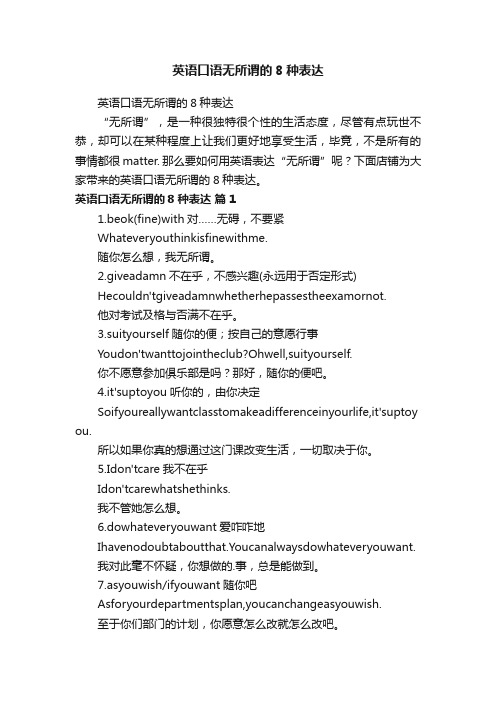 英语口语无所谓的 8 种表达

英语口语无所谓的 8 种表达

“无所谓”，是一种很独特很个性的生活态度，尽管有点玩世不恭，却可以在某种程度上让我们更好地享受生活，毕竟，不是所有的事情都很 matter. 那么要如何用英语表达“无所谓”呢？下面店铺为大家带来的英语口语无所谓的 8 种表达。

英语口语无所谓的 8 种表达 篇 1

1.beok(fine)with 对……无碍，不要紧

Whateveryouthinkisfinewithme.

随你怎么想，我无所谓。

2.giveadamn 不在乎，不感兴趣(永远用于否定形式)

Hecouldn'tgiveadamnwhetherhepassestheexamornot.

他对考试及格与否满不在乎。

3.suityourself 随你的便；按自己的意愿行事

Youdon'twanttojointheclub?Ohwell,suityourself.

你不愿意参加俱乐部是吗？那好，随你的便吧。

4.it'suptoyou 听你的，由你决定

Soifyoureallywantclasstomakeadifferenceinyourlife,it'suptoyou.

所以如果你真的想通过这门课改变生活，一切取决于你。

5.Idon'tcare 我不在乎

Idon'tcarewhatshethinks.

我不管她怎么想。

6.dowhateveryouwant 爱咋咋地

Ihavenodoubtaboutthat.Youcanalwaysdowhateveryouwant.

我对此毫不怀疑，你想做的.事，总是能做到。

7.asyouwish/ifyouwant 随你吧

Asforyourdepartmentsplan,youcanchangeasyouwish.

至于你们部门的计划，你愿意怎么改就怎么改吧。